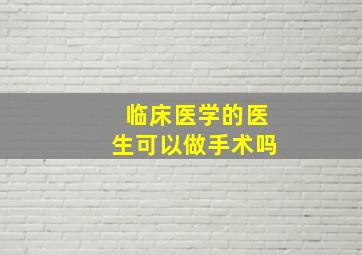 临床医学的医生可以做手术吗